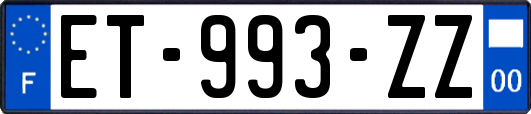 F
ET-993-ZZ
00